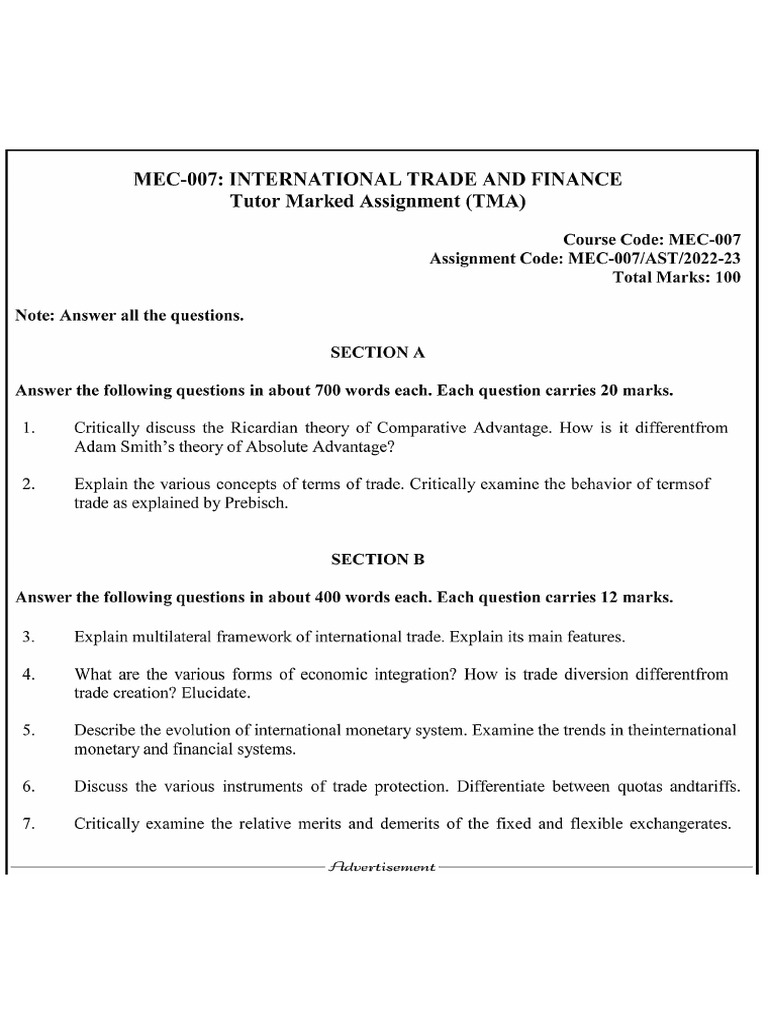 MEC-007: INTERNATIONAL TRADE AND FINANCE
Tutor Marked Assignment (TMA)

Course Code: MEC-007
Assignment Code: MEC-007/AST/2022-23
Total Marks: 100

Note: Answer all the questions.

SECTION A

Answer the following questions in about 700 words each. Each question carries 20 marks.

1. Critically discuss the Ricardian theory of Comparative Advantage. How is it differentfrom Adam Smith's theory of Absolute Advantage?

2. Explain the various concepts of terms of trade. Critically examine the behavior of termsof trade as explained by Prebisch.

SECTION B

Answer the following questions in about 400 words each. Each question carries 12 marks.

3. Explain multilateral framework of international trade. Explain its main features.

4. What are the various forms of economic integration? How is trade diversion differentfrom trade creation? Elucidate.

5. Describe the evolution of international monetary system. Examine the trends in theinternational monetary and financial systems.

6. Discuss the various instruments of trade protection. Differentiate between quotas andtariffs.

7. Critically examine the relative merits and demerits of the fixed and flexible exchangerates.

Advertisement